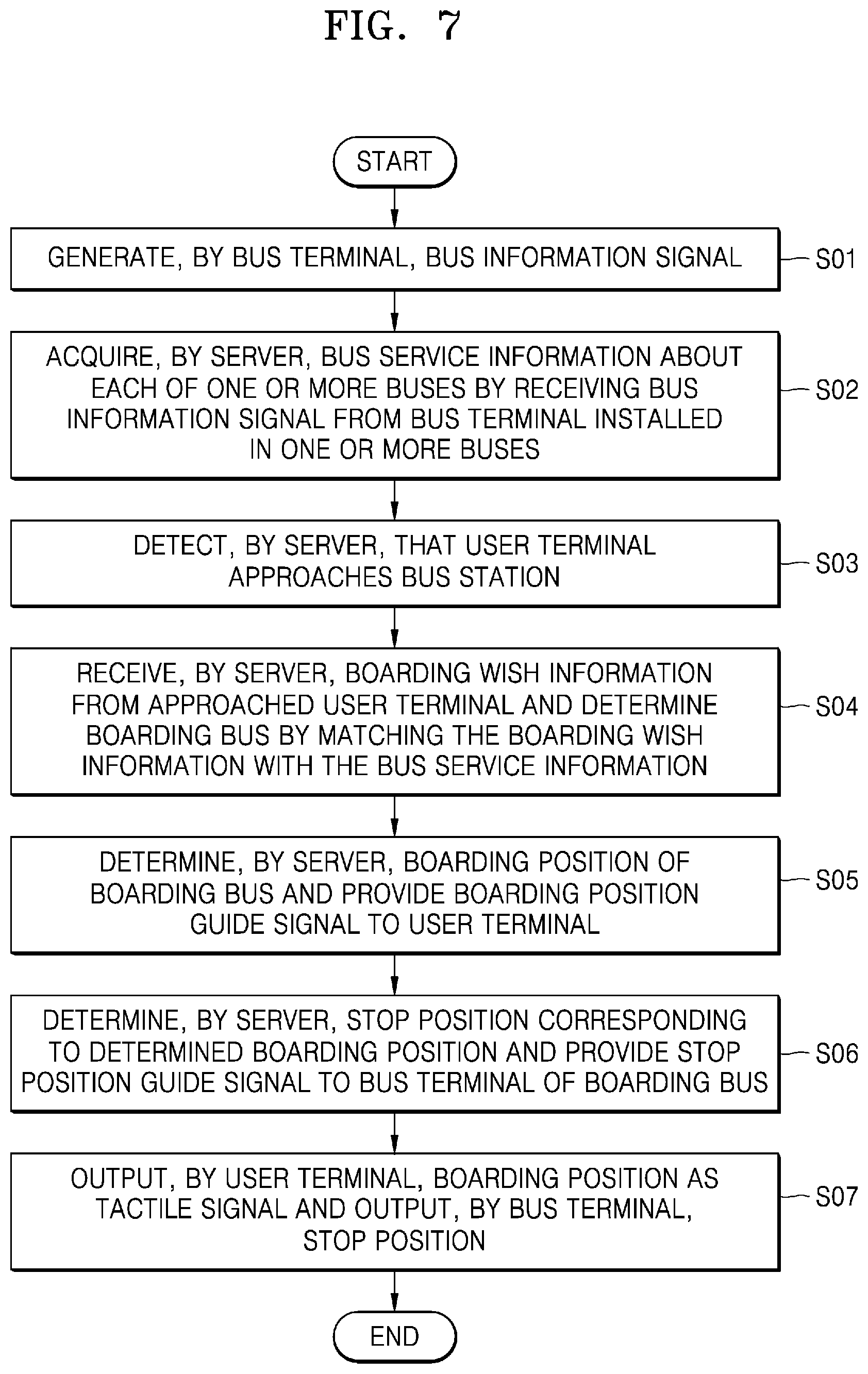 FIG. 7

START

GENERATE, BY BUS TERMINAL, BUS INFORMATION SIGNAL

S01

ACQUIRE, BY SERVER, BUS SERVICE INFORMATION ABOUT EACH OF ONE OR MORE BUSES BY RECEIVING BUS INFORMATION SIGNAL FROM BUS TERMINAL INSTALLED IN ONE OR MORE BUSES

S02

DETECT, BY SERVER, THAT USER TERMINAL APPROACHES BUS STATION

S03

RECEIVE, BY SERVER, BOARDING WISH INFORMATION FROM APPROACHED USER TERMINAL AND DETERMINE BOARDING BUS BY MATCHING THE BOARDING WISH INFORMATION WITH THE BUS SERVICE INFORMATION

S04

DETERMINE, BY SERVER, BOARDING POSITION OF BOARDING BUS AND PROVIDE BOARDING POSITION GUIDE SIGNAL TO USER TERMINAL

S05

DETERMINE, BY SERVER, STOP POSITION CORRESPONDING TO DETERMINED BOARDING POSITION AND PROVIDE STOP POSITION GUIDE SIGNAL TO BUS TERMINAL OF BOARDING BUS

S06

OUTPUT, BY USER TERMINAL, BOARDING POSITION AS TACTILE SIGNAL AND OUTPUT, BY BUS TERMINAL, STOP POSITION

S07

END